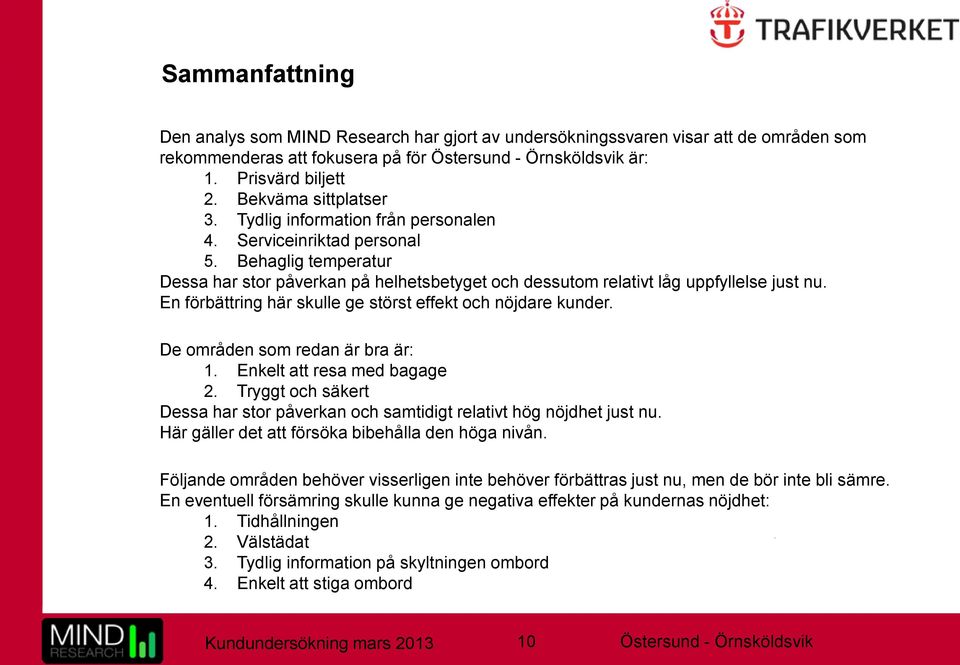 TRAFIKVERKET

Sammanfattning

Den analys som MIND Research har gjort av undersökningssvaren visar att de områden som rekommenderas att fokusera på för Östersund - Örnsköldsvik är:
1. Prisvärd biljett
2. Bekväma sittplatser
3. Tydlig information från personalen
4. Serviceinriktad personal
5. Behaglig temperatur
Dessa har stor påverkan på helhetsbetyget och dessutom relativt låg uppfyllelse just nu.
En förbättring här skulle ge störst effekt och nöjdare kunder.

De områden som redan är bra är:
1. Enkelt att resa med bagage
2. Tryggt och säkert
Dessa har stor påverkan och samtidigt relativt hög nöjdhet just nu.
Här gäller det att försöka bibehålla den höga nivån.

Följande områden behöver visserligen inte behöver förbättras just nu, men de bör inte bli sämre.
En eventuell försämring skulle kunna ge negativa effekter på kundernas nöjdhet:
1. Tidhållningen
2. Välstädat
3. Tydlig information på skyltningen ombord
4. Enkelt att stiga ombord

MIND RESEARCH

Kundundersökning mars 2013

10

Östersund - Örnsköldsvik